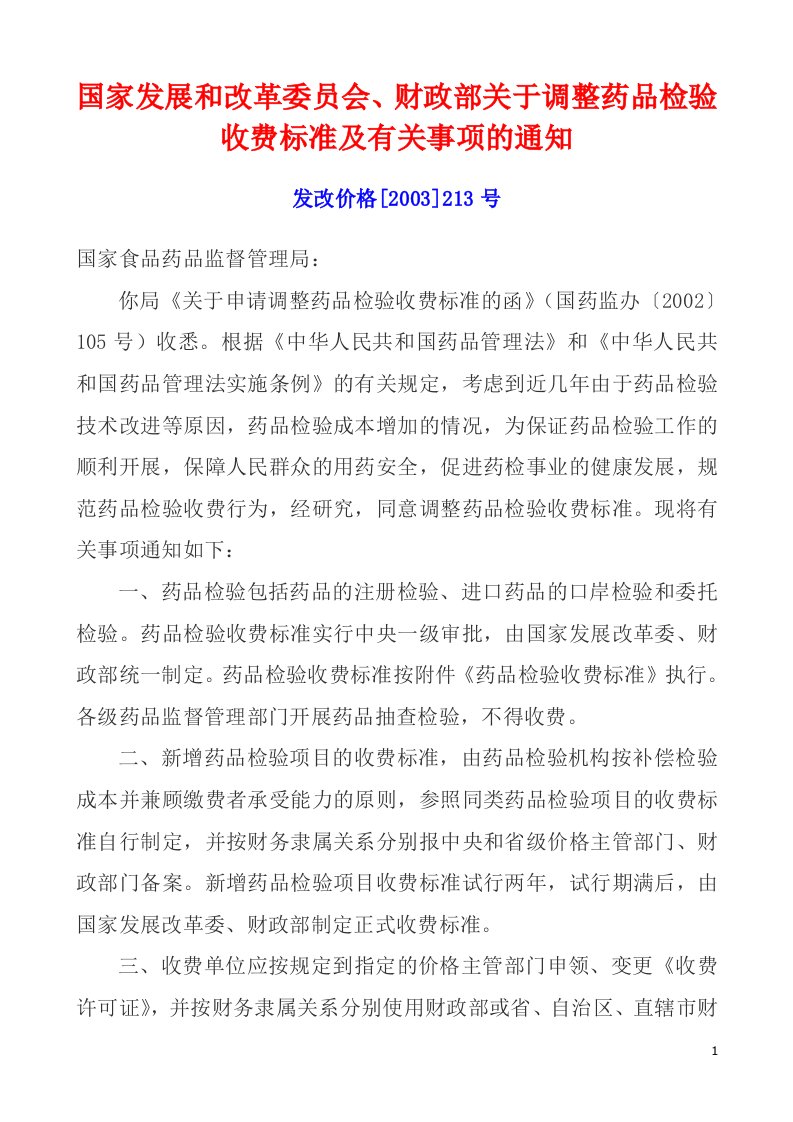 国家发展和改革委员会、财政部关于调整药品检验收费标准及有关事项的通知

发改价格[2003]213 号

国家食品药品监督管理局：

你局《关于申请调整药品检验收费标准的函》（国药监办〔2002〕105 号）收悉。根据《中华人民共和国药品管理法》和《中华人民共和国药品管理法实施条例》的有关规定，考虑到近几年由于药品检验技术改进等原因，药品检验成本增加的情况，为保证药品检验工作的顺利开展，保障人民群众的用药安全，促进药检事业的健康发展，规范药品检验收费行为，经研究，同意调整药品检验收费标准。现将有关事项通知如下：

一、药品检验包括药品的注册检验、进口药品的口岸检验和委托检验。药品检验收费标准实行中央一级审批，由国家发展改革委、财政部统一制定。药品检验收费标准按附件《药品检验收费标准》执行。各级药品监督管理部门开展药品抽查检验，不得收费。

二、新增药品检验项目的收费标准，由药品检验机构按补偿检验成本并兼顾缴费者承受能力的原则，参照同类药品检验项目的收费标准自行制定，并按财务隶属关系分别报中央和省级价格主管部门、财政部门备案。新增药品检验项目收费标准试行两年，试行期满后，由国家发展改革委、财政部制定正式收费标准。

三、收费单位应按规定到指定的价格主管部门申领、变更《收费许可证》，并按财务隶属关系分别使用财政部或省、自治区、直辖市财

1